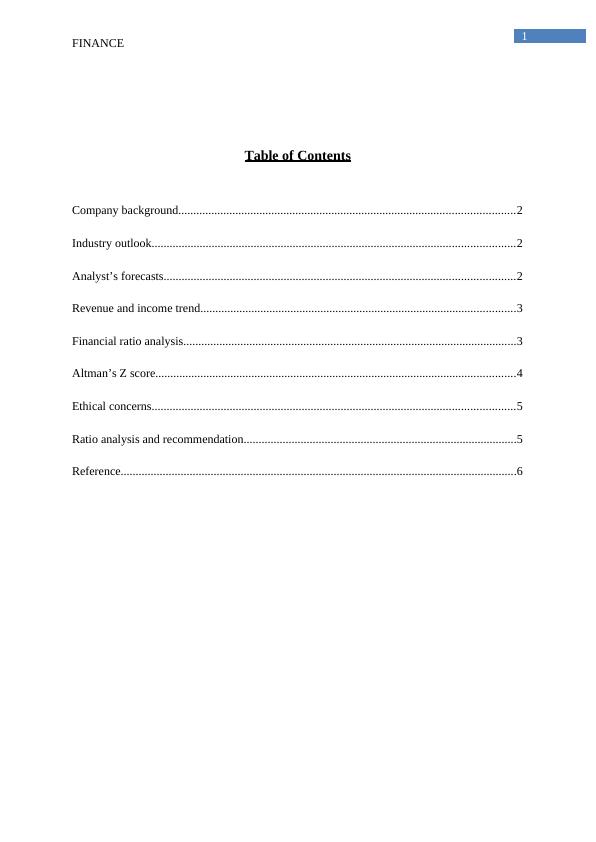 FINANCE

1

Table of Contents

Company background..............................................................................................................2

Industry outlook.......................................................................................................................2

Analyst’s forecasts...................................................................................................................2

Revenue and income trend.......................................................................................................3

Financial ratio analysis.............................................................................................................3

Altman’s Z score......................................................................................................................4

Ethical concerns.......................................................................................................................5

Ratio analysis and recommendation.........................................................................................5

Reference.................................................................................................................................6